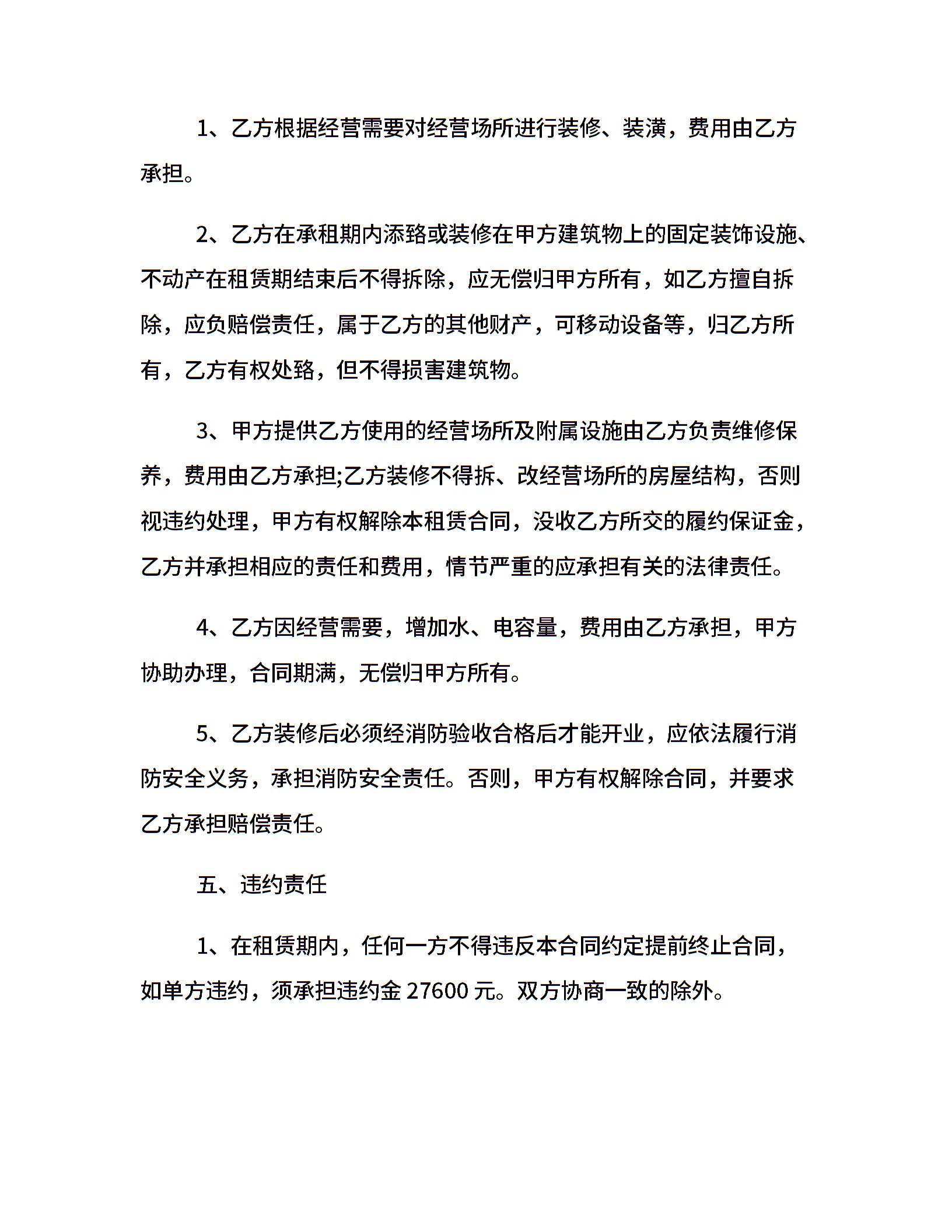 1、乙方根据经营需要对经营场所进行装修、装潢，费用由乙方承担。

2、乙方在承租期内添臵或装修在甲方建筑物上的固定装饰设施、不动产在租赁期结束后不得拆除，应无偿归甲方所有，如乙方擅自拆除，应负赔偿责任，属于乙方的其他财产，可移动设备等，归乙方所有，乙方有权处臵，但不得损害建筑物。

3、甲方提供乙方使用的经营场所及附属设施由乙方负责维修保养，费用由乙方承担;乙方装修不得拆、改经营场所的房屋结构，否则视违约处理，甲方有权解除本租赁合同，没收乙方所交的履约保证金，乙方并承担相应的责任和费用，情节严重的应承担有关的法律责任。

4、乙方因经营需要，增加水、电容量，费用由乙方承担，甲方协助办理，合同期满，无偿归甲方所有。

5、乙方装修后必须经消防验收合格后才能开业，应依法履行消防安全义务，承担消防安全责任。否则，甲方有权解除合同，并要求乙方承担赔偿责任。

五、违约责任

1、在租赁期内，任何一方不得违反本合同约定提前终止合同，如单方违约，须承担违约金 27600 元。双方协商一致的除外。